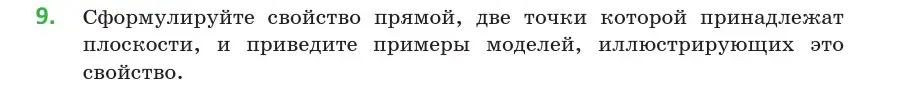 9. Сформулируйте свойство прямой, две точки которой принадлежат плоскости, и приведите примеры моделей, иллюстрирующих это свойство.